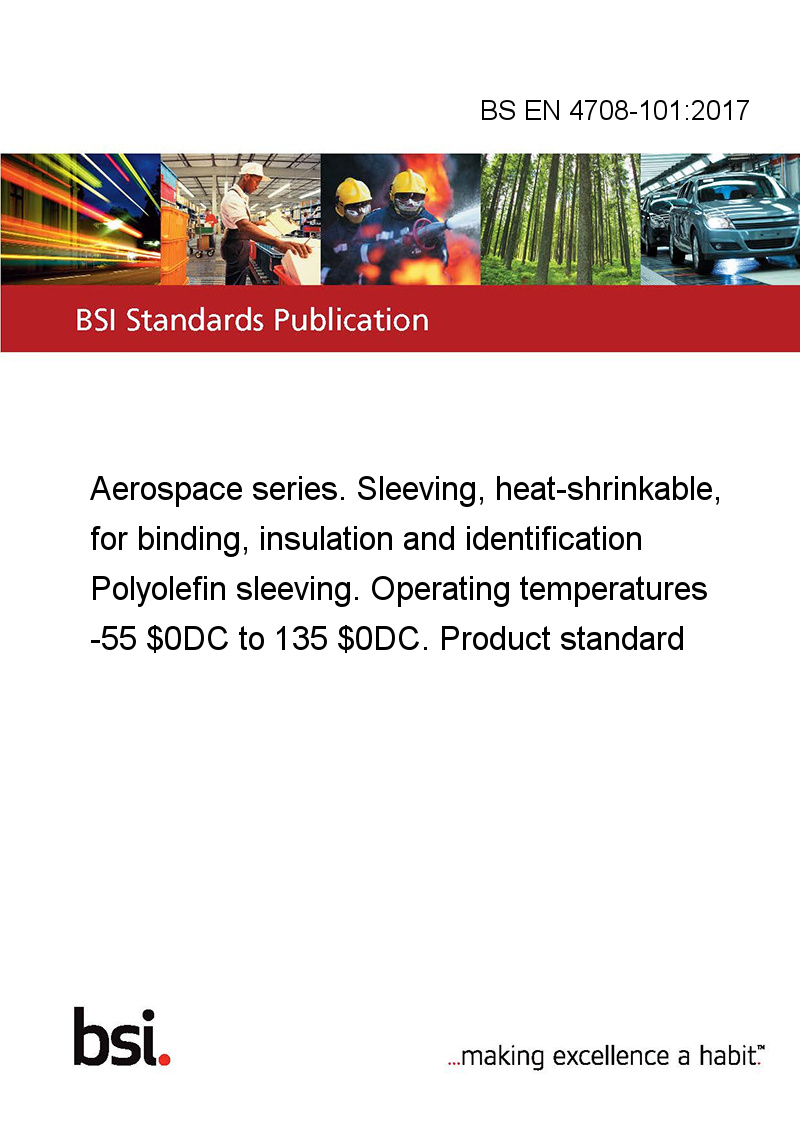 BS EN 4708-101:2017

BSI Standards Publication

Aerospace series. Sleeving, heat-shrinkable, for binding, insulation and identification Polyolefin sleeving. Operating temperatures -55 \$0DC to 135 \$0DC. Product standard

bsi.

...making excellence a habit.™